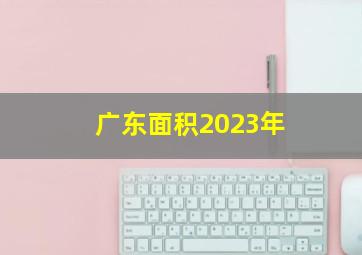 广东面积2023年